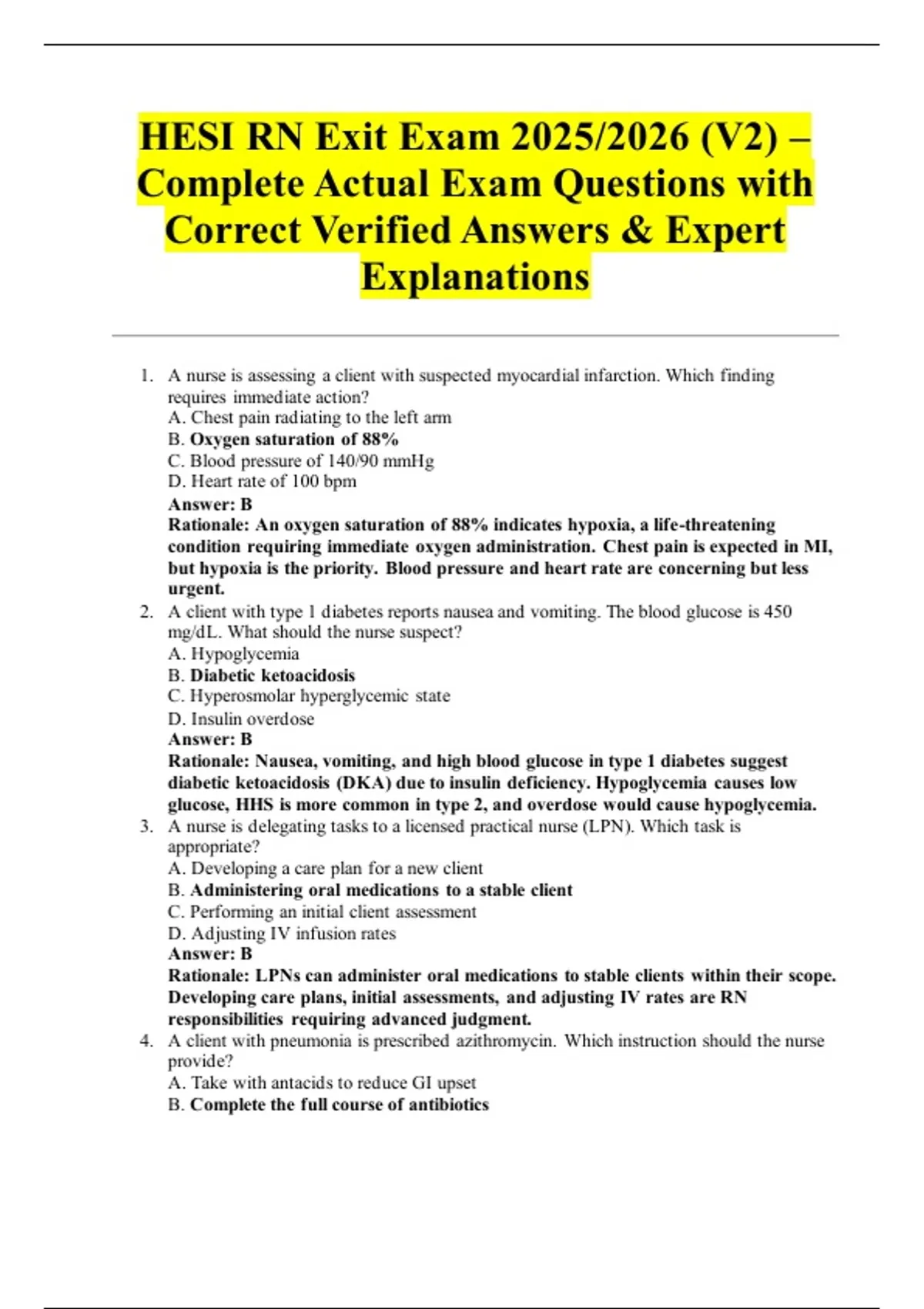 HESI RN Exit Exam 2025/2026 (V2) – Complete Actual Exam Questions with Correct Verified Answers & Expert Explanations

1. A nurse is assessing a client with suspected myocardial infarction. Which finding requires immediate action?
A. Chest pain radiating to the left arm
B. Oxygen saturation of 88%
C. Blood pressure of 140/90 mmHg
D. Heart rate of 100 bpm
Answer: B
Rationale: An oxygen saturation of 88% indicates hypoxia, a life-threatening condition requiring immediate oxygen administration. Chest pain is expected in MI, but hypoxia is the priority. Blood pressure and heart rate are concerning but less urgent.

2. A client with type 1 diabetes reports nausea and vomiting. The blood glucose is 450 mg/dL. What should the nurse suspect?
A. Hypoglycemia
B. Diabetic ketoacidosis
C. Hyperosmolar hyperglycemic state
D. Insulin overdose
Answer: B
Rationale: Nausea, vomiting, and high blood glucose in type 1 diabetes suggest diabetic ketoacidosis (DKA) due to insulin deficiency. Hypoglycemia causes low glucose, HHS is more common in type 2, and overdose would cause hypoglycemia.

3. A nurse is delegating tasks to a licensed practical nurse (LPN). Which task is appropriate?
A. Developing a care plan for a new client
B. Administering oral medications to a stable client
C. Performing an initial client assessment
D. Adjusting IV infusion rates
Answer: B
Rationale: LPNs can administer oral medications to stable clients within their scope. Developing care plans, initial assessments, and adjusting IV rates are RN responsibilities requiring advanced judgment.

4. A client with pneumonia is prescribed azithromycin. Which instruction should the nurse provide?
A. Take with antacids to reduce GI upset
B. Complete the full course of antibiotics